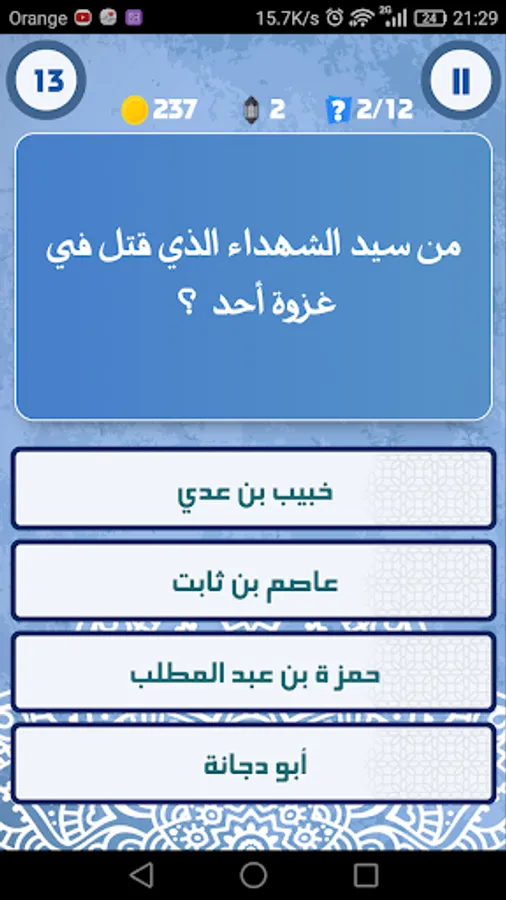 Orange 15.7K/s 2G 24 21:29

13

237 2 2/12

من سيد الشهداء الذي قتل في غزوة أحد ؟

خبيب بن عدي

عاصم بن ثابت

حمزة بن عبد المطلب

أبو دجانة